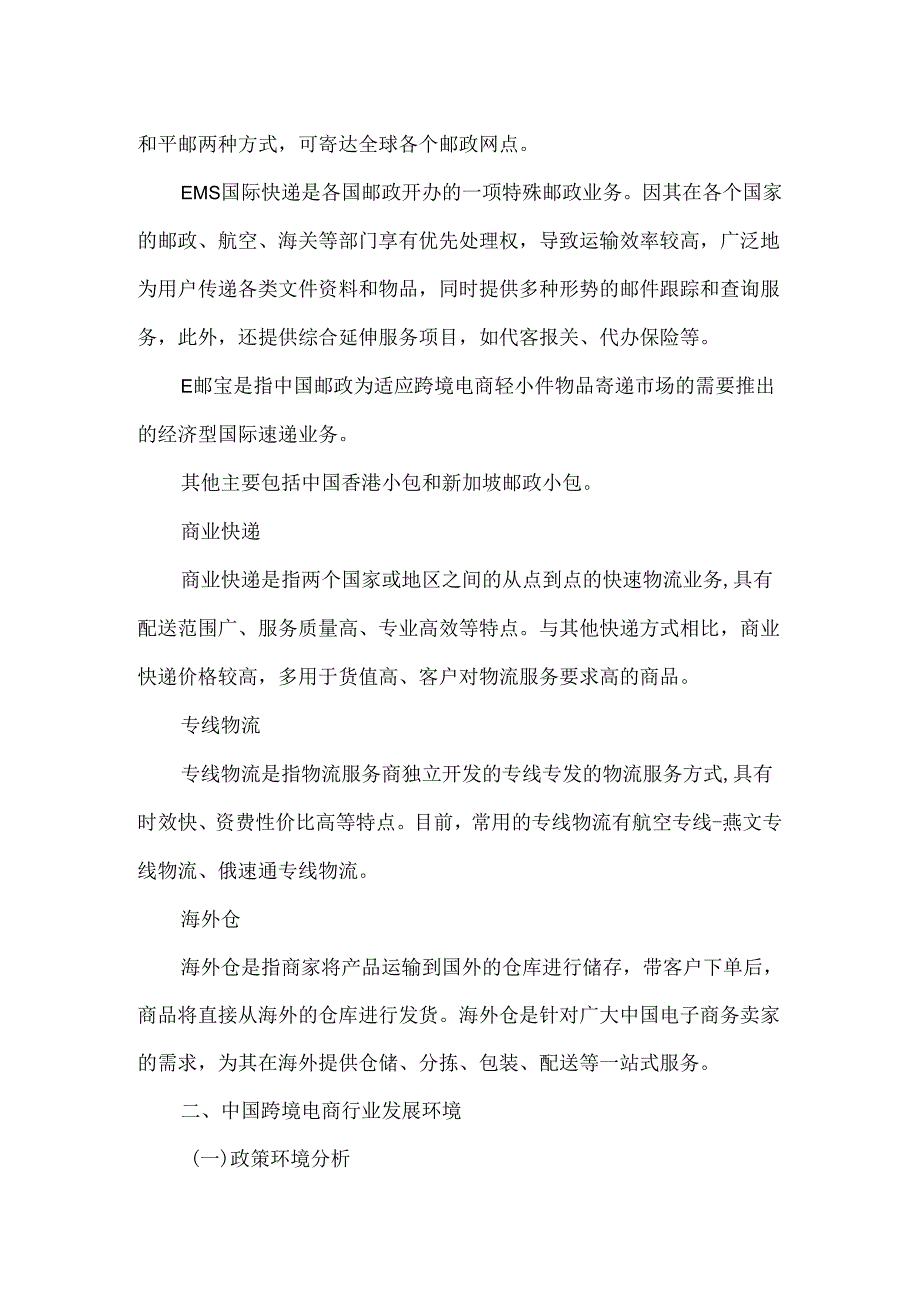 和平邮两种方式，可寄达全球各个邮政网点。

EMS国际快递是各国邮政开办的一项特殊邮政业务。因其在各个国家的邮政、航空、海关等部门享有优先处理权，导致运输效率较高，广泛地为用户传递各类文件资料和物品，同时提供多种形势的邮件跟踪和查询服务，此外，还提供综合延伸服务项目，如代客报关、代办保险等。

E邮宝是指中国邮政为适应跨境电商轻小件物品寄递市场的需要推出的经济型国际速递业务。

其他主要包括中国香港小包和新加坡邮政小包。

商业快递

商业快递是指两个国家或地区之间的从点到点的快速物流业务,具有配送范围广、服务质量高、专业高效等特点。与其他快递方式相比，商业快递价格较高，多用于货值高、客户对物流服务要求高的商品。

专线物流

专线物流是指物流服务商独立开发的专线专发的物流服务方式,具有时效快、资费性价比高等特点。目前，常用的专线物流有航空专线-燕文专线物流、俄速通专线物流。

海外仓

海外仓是指商家将产品运输到国外的仓库进行储存，带客户下单后，商品将直接从海外的仓库进行发货。海外仓是针对广大中国电子商务卖家的需求，为其在海外提供仓储、分拣、包装、配送等一站式服务。

二、中国跨境电商行业发展环境

(一)政策环境分析